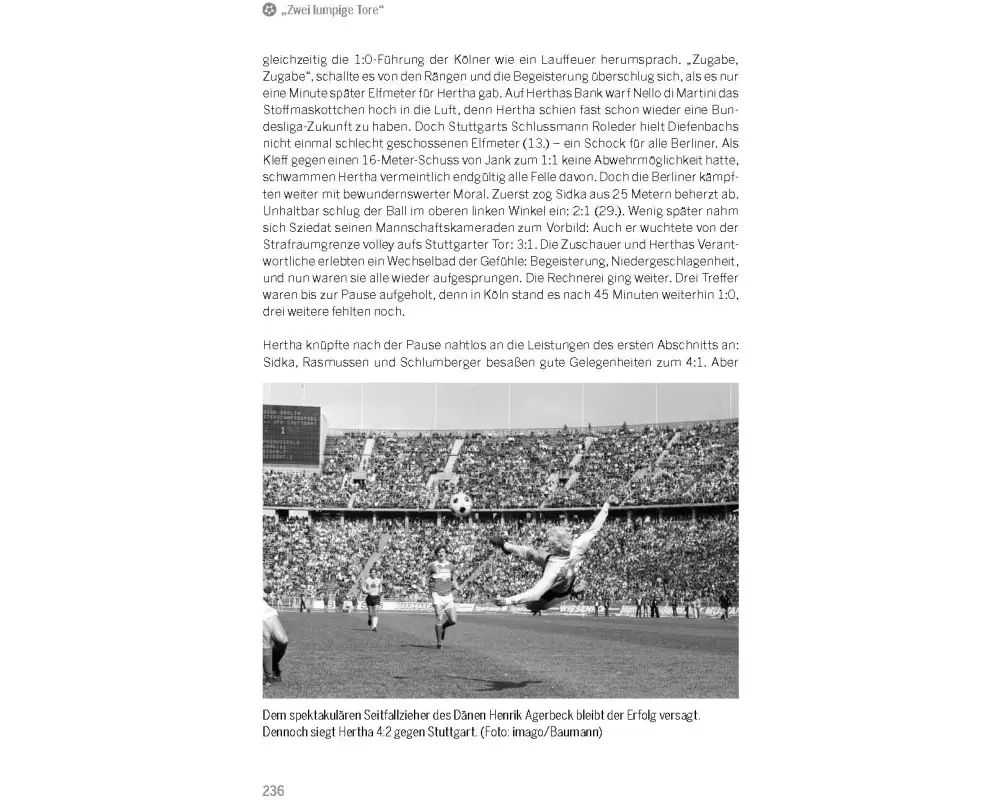 „Zwei lumpige Tore“

gleichzeitig die 1:0-Führung der Kölner wie ein Lauffeuer herumsprach. „Zugabe, Zugabe“, schallte es von den Rängen und die Begeisterung überschlug sich, als es nur eine Minute später Elfmeter für Hertha gab. Auf Herthas Bank warf Nello di Martini das Stoffmaskottchen hoch in die Luft, denn Hertha schien fast schon wieder eine Bundesliga-Zukunft zu haben. Doch Stuttgarts Schlussmann Roleder hielt Diefenbachs nicht einmal schlecht geschossenen Elfmeter (13.) – ein Schock für alle Berliner. Als Kleff gegen einen 16-Meter-Schuss von Jank zum 1:1 keine Abwehrmöglichkeit hatte, schwammen Hertha vermeintlich endgültig alle Felle davon. Doch die Berliner kämpften weiter mit bewundernswerter Moral. Zuerst zog Sidka aus 25 Metern beherzt ab. Unhaltbar schlug der Ball im oberen linken Winkel ein: 2:1 (29.). Wenig später nahm sich Sziedat seinen Mannschaftskameraden zum Vorbild: Auch er wuchtete von der Strafraumgrenze volley aufs Stuttgarter Tor: 3:1. Die Zuschauer und Herthas Verantwortliche erlebten ein Wechselbad der Gefühle: Begeisterung, Niedergeschlagenheit, und nun waren sie alle wieder aufgesprungen. Die Rechnerei ging weiter. Drei Treffer waren bis zur Pause aufgeholt, denn in Köln stand es nach 45 Minuten weiterhin 1:0, drei weitere fehlten noch.

Hertha knüpfte nach der Pause nahtlos an die Leistungen des ersten Abschnitts an: Sidka, Rasmussen und Schlumberger besaßen gute Gelegenheiten zum 4:1. Aber

Dem spektakulären Seitfallzieher des Dänen Henrik Agerbeck bleibt der Erfolg versagt. Dennoch siegt Hertha 4:2 gegen Stuttgart. (Foto: imago/Baumann)

236